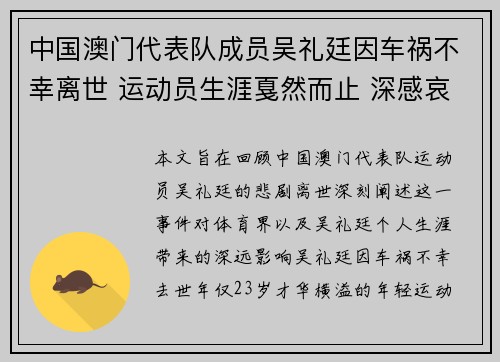 中国澳门代表队成员吴礼廷因车祸不幸离世 运动员生涯戛然而止 深感哀

本文旨在回顾中国澳门代表队运动员吴礼廷的悲剧离世深刻阐述这一事件对体育界以及吴礼廷个人生涯带来的深远影响吴礼廷因车祸不幸去世年仅23岁才华横溢的年轻运动